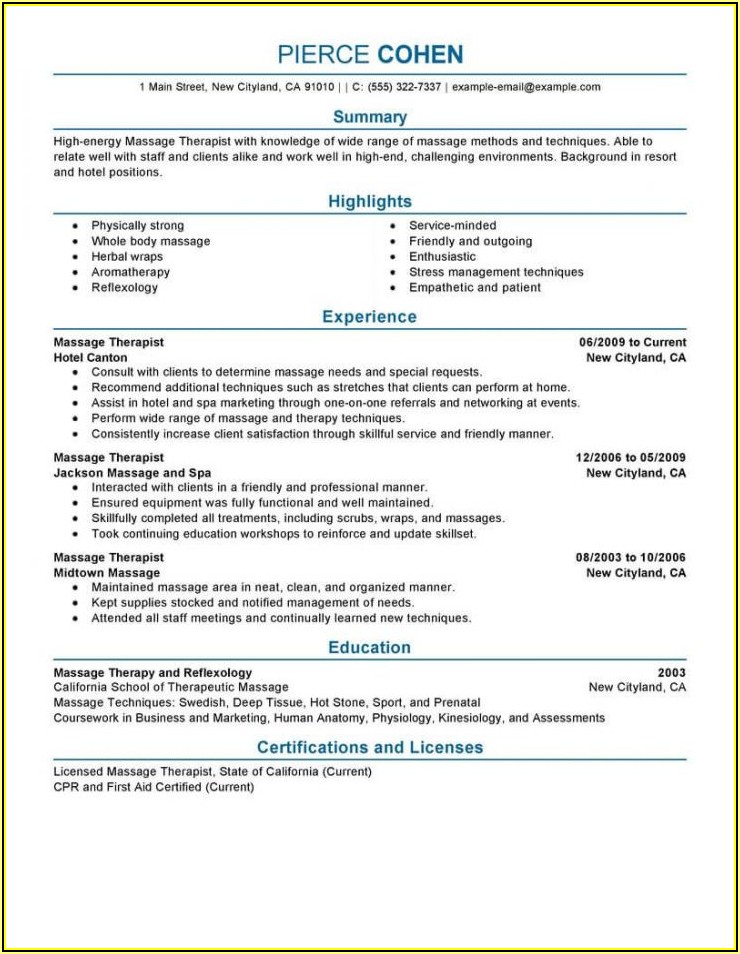 PIERCE COHEN

1 Main Street, New Cityland, CA 91010 | | C: (555) 322-7337 | example-email@example.com

Summary

High-energy Massage Therapist with knowledge of wide range of massage methods and techniques. Able to relate well with staff and clients alike and work well in high-end, challenging environments. Background in resort and hotel positions.

Highlights

- Physically strong
- Whole body massage
- Herbal wraps
- Aromatherapy
- Reflexology

- Service-minded
- Friendly and outgoing
- Enthusiastic
- Stress management techniques
- Empathetic and patient

Experience

Massage Therapist 06/2009 to Current
Hotel Canton New Cityland, CA
- Consult with clients to determine massage needs and special requests.
- Recommend additional techniques such as stretches that clients can perform at home.
- Assist in hotel and spa marketing through one-on-one referrals and networking at events.
- Perform wide range of massage and therapy techniques.
- Consistently increase client satisfaction through skillful service and friendly manner.

Massage Therapist 12/2006 to 05/2009
Jackson Massage and Spa New Cityland, CA
- Interacted with clients in a friendly and professional manner.
- Ensured equipment was fully functional and well maintained.
- Skillfully completed all treatments, including scrubs, wraps, and massages.
- Took continuing education workshops to reinforce and update skillset.

Massage Therapist 08/2003 to 10/2006
Midtown Massage New Cityland, CA
- Maintained massage area in neat, clean, and organized manner.
- Kept supplies stocked and notified management of needs.
- Attended all staff meetings and continually learned new techniques.

Education

Massage Therapy and Reflexology 2003
California School of Therapeutic Massage New Cityland, CA
Massage Techniques: Swedish, Deep Tissue, Hot Stone, Sport, and Prenatal
Coursework in Business and Marketing, Human Anatomy, Physiology, Kinesiology, and Assessments

Certifications and Licenses

Licensed Massage Therapist, State of California (Current)
CPR and First Aid Certified (Current)